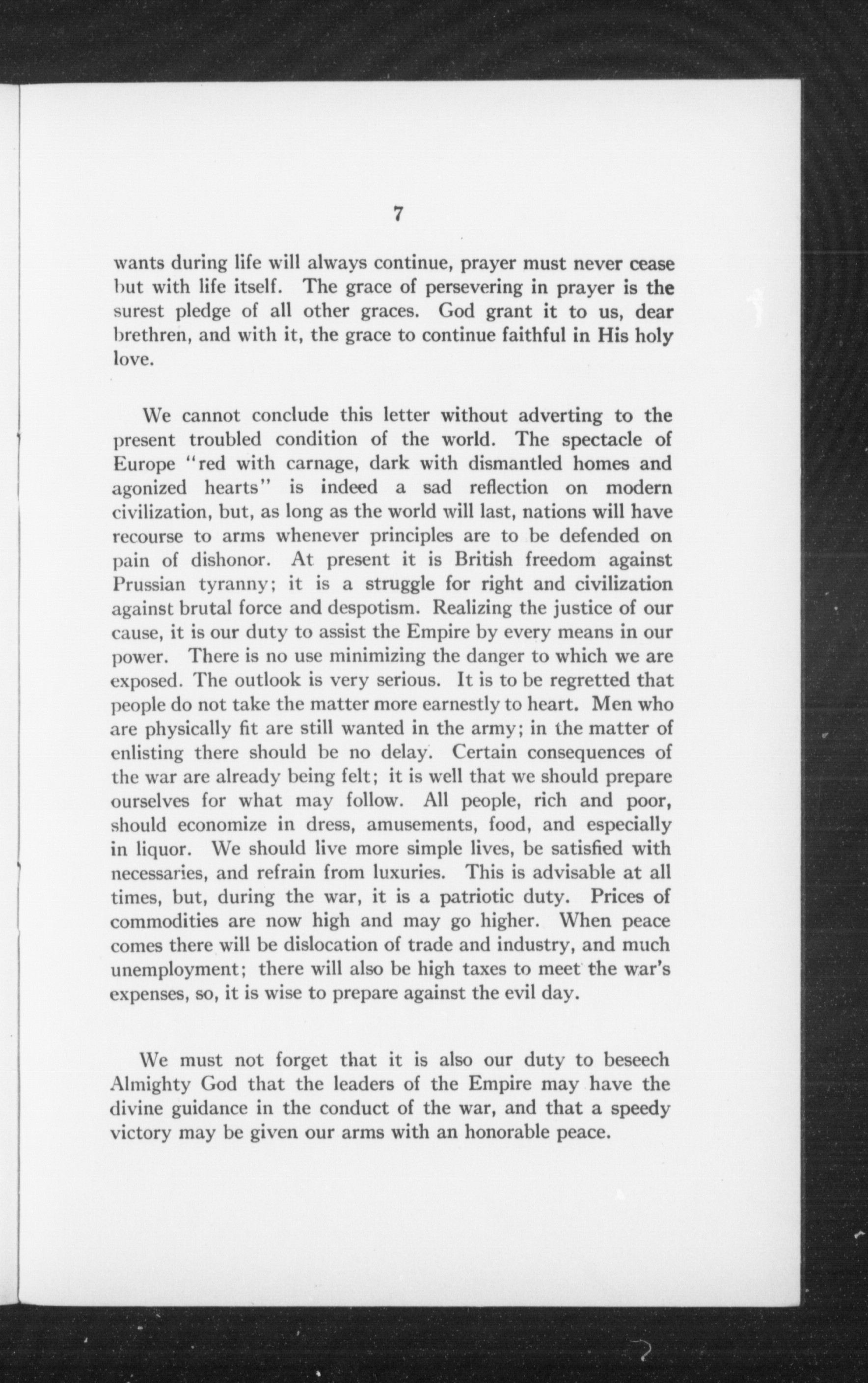 7

wants during life will always continue, prayer must never cease but with life itself. The grace of persevering in prayer is the surest pledge of all other graces. God grant it to us, dear brethren, and with it, the grace to continue faithful in His holy love.

We cannot conclude this letter without adverting to the present troubled condition of the world. The spectacle of Europe "red with carnage, dark with dismantled homes and agonized hearts" is indeed a sad reflection on modern civilization, but, as long as the world will last, nations will have recourse to arms whenever principles are to be defended on pain of dishonor. At present it is British freedom against Prussian tyranny; it is a struggle for right and civilization against brutal force and despotism. Realizing the justice of our cause, it is our duty to assist the Empire by every means in our power. There is no use minimizing the danger to which we are exposed. The outlook is very serious. It is to be regretted that people do not take the matter more earnestly to heart. Men who are physically fit are still wanted in the army; in the matter of enlisting there should be no delay. Certain consequences of the war are already being felt; it is well that we should prepare ourselves for what may follow. All people, rich and poor, should economize in dress, amusements, food, and especially in liquor. We should live more simple lives, be satisfied with necessaries, and refrain from luxuries. This is advisable at all times, but, during the war, it is a patriotic duty. Prices of commodities are now high and may go higher. When peace comes there will be dislocation of trade and industry, and much unemployment; there will also be high taxes to meet the war's expenses, so, it is wise to prepare against the evil day.

We must not forget that it is also our duty to beseech Almighty God that the leaders of the Empire may have the divine guidance in the conduct of the war, and that a speedy victory may be given our arms with an honorable peace.